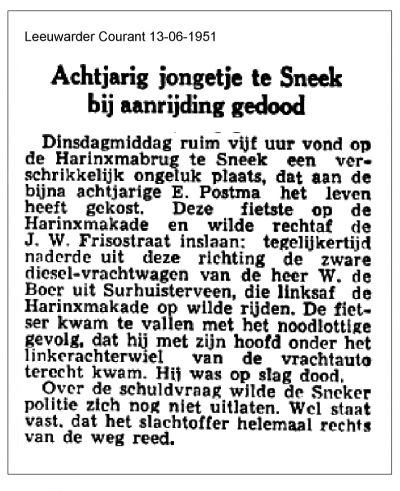 Leeuwarder Courant 13-06-1951

Achtjarig jongetje te Sneek bij aanrijding gedood

Dinsdagmiddag ruim vijf uur vond op de Harinxmabrug te Sneek een verschrikkelijk ongeluk plaats, dat aan de bijna achtjarige E. Postma het leven heeft gekost. Deze fietste op de Harinxmakade en wilde rechtaf de J. W. Frisostraat inslaan: tegelijkertijd naderde uit deze richting de zware diesel-vrachtwagen van de heer W. de Boer uit Surhuisterveen, die linksaf de Harinxmakade op wilde rijden. De fietser kwam te vallen met het noodlottige gevolg, dat hij met zijn hoofd onder het linkerachterwiel van de vrachtauto terecht kwam. Hij was op slag dood.

Over de schuldvraag wilde de Sneker politie zich nog niet uitlaten. Wel staat vast, dat het slachtoffer helemaal rechts van de weg reed.